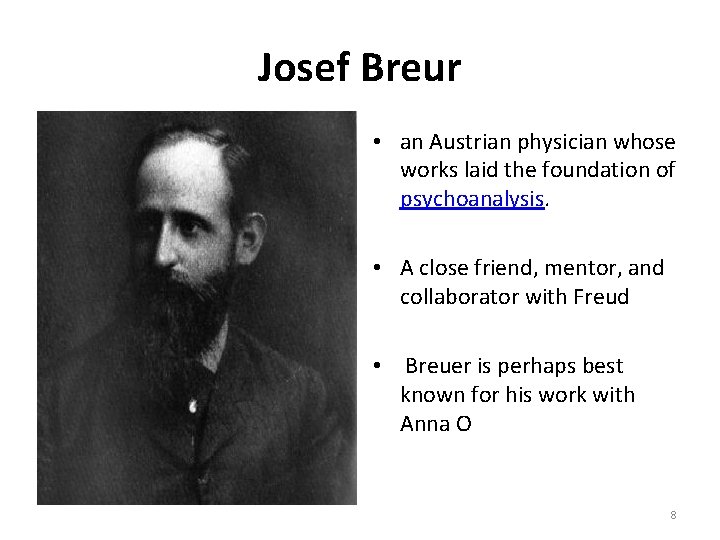 Josef Breur

• an Austrian physician whose works laid the foundation of psychoanalysis.

• A close friend, mentor, and collaborator with Freud

• Breuer is perhaps best known for his work with Anna O

8